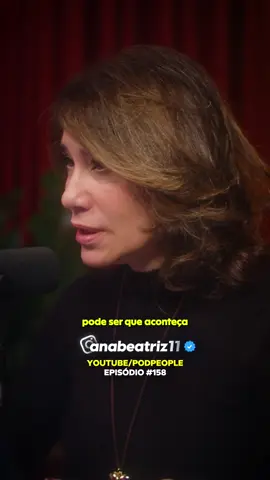 pode ser que aconteça

anabeatriz11

YOUTUBE/PODPEOPLE
EPISÓDIO #158